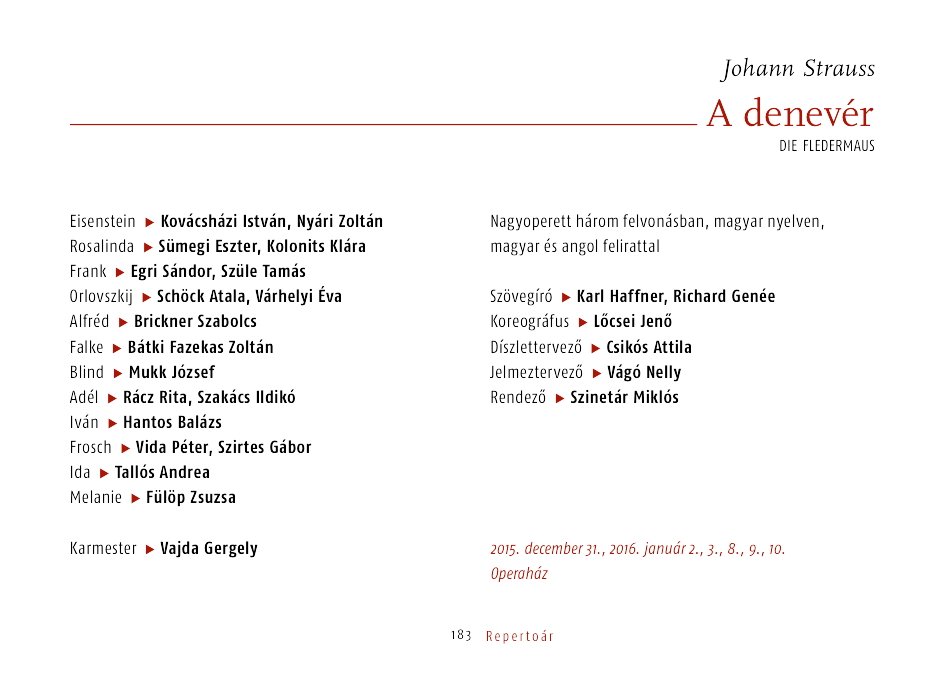 Johann Strauss

A denevér

DIE FLEDERMAUS

Eisenstein ▶ Kovácsházi István, Nyári Zoltán
Rosalinda ▶ Sümegi Eszter, Kolonits Klára
Frank ▶ Egri Sándor, Szüle Tamás
Orlovszkij ▶ Schöck Atala, Várhelyi Éva
Alfréd ▶ Brickner Szabolcs
Falke ▶ Bátki Fazekas Zoltán
Blind ▶ Mukk József
Adél ▶ Rácz Rita, Szakács Ildikó
Iván ▶ Hantos Balázs
Frosch ▶ Vida Péter, Szirtes Gábor
Ida ▶ Tallós Andrea
Melanie ▶ Fülöp Zsuzsa

Karmester ▶ Vajda Gergely

Nagyoperett három felvonásban, magyar nyelven, magyar és angol felirattal

Szövegíró ▶ Karl Haffner, Richard Genée
Koreográfus ▶ Lőcsei Jenő
Díszlettervező ▶ Csikós Attila
Jelmeztervező ▶ Vágó Nelly
Rendező ▶ Szinetár Miklós

2015. december 31., 2016. január 2., 3., 8., 9., 10.
Operaház

183 Repertoár